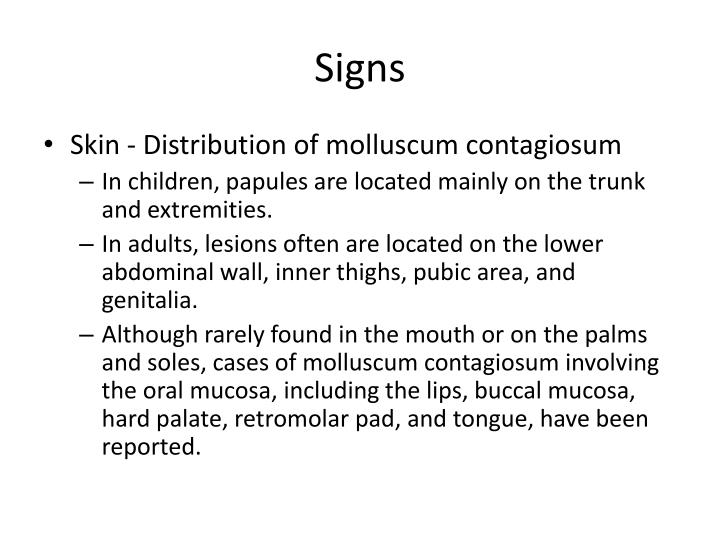 Signs

• Skin - Distribution of molluscum contagiosum
– In children, papules are located mainly on the trunk and extremities.
– In adults, lesions often are located on the lower abdominal wall, inner thighs, pubic area, and genitalia.
– Although rarely found in the mouth or on the palms and soles, cases of molluscum contagiosum involving the oral mucosa, including the lips, buccal mucosa, hard palate, retromolar pad, and tongue, have been reported.